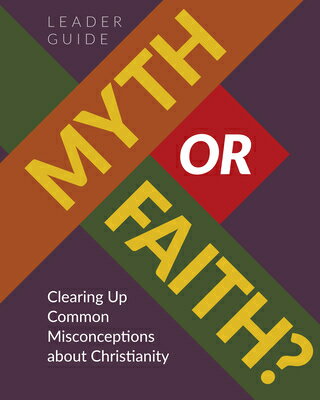 LEADER GUIDE

MYTH OR FAITH?

Clearing Up Common Misconceptions about Christianity